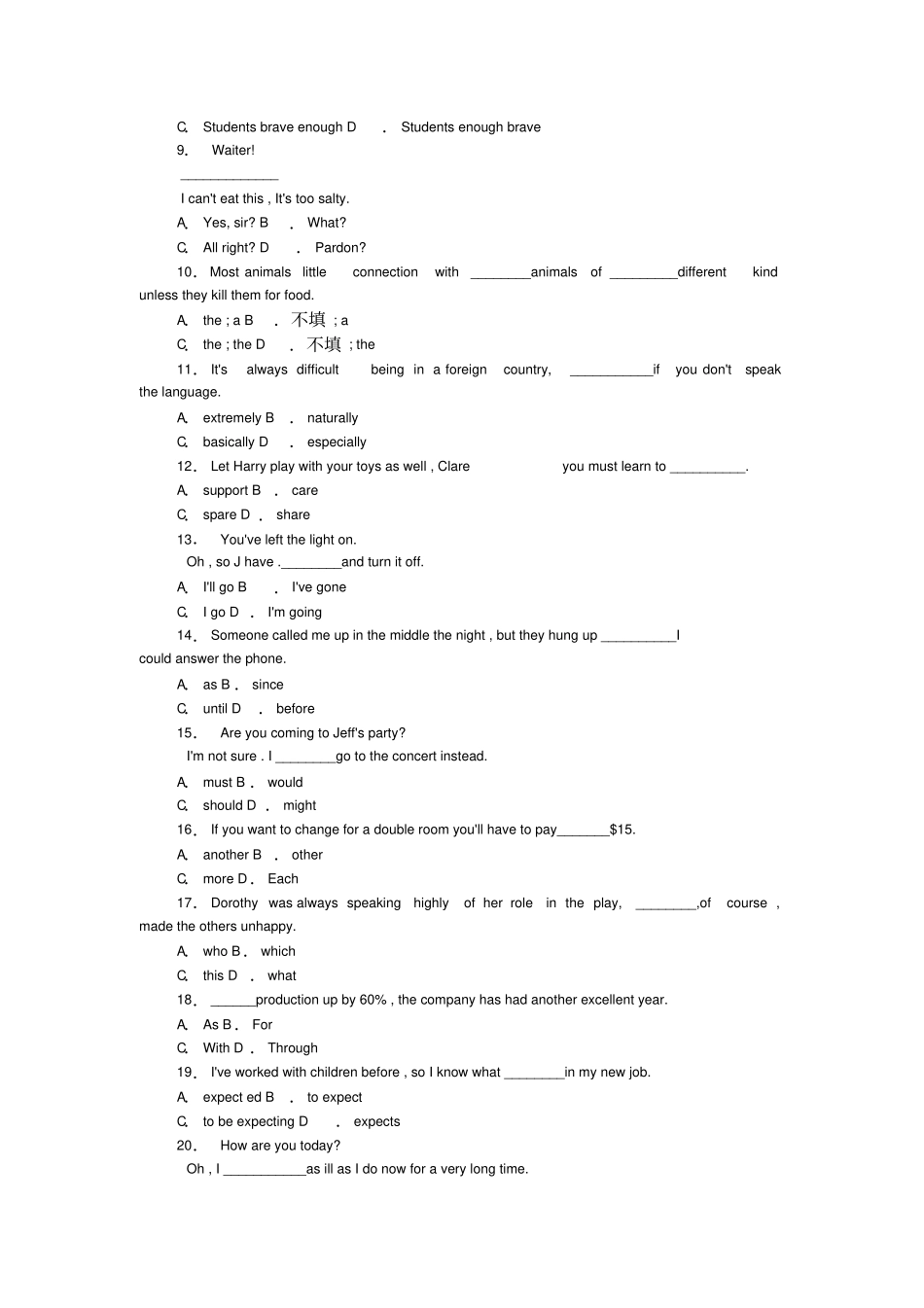 C. Students brave enough D . Students enough brave

9. Waiter!

_____________

I can't eat this , It's too salty.

A. Yes, sir? B . What?

C. All right? D . Pardon?

10. Most animals little connection with ________animals of _________different kind unless they kill them for food.

A. the ; a B . 不填 ; a

C. the ; the D . 不填 ; the

11. It's always difficult being in a foreign country, ___________if you don't speak the language.

A. extremely B . naturally

C. basically D . especially

12. Let Harry play with your toys as well , Clare you must learn to __________.

A. support B . care

C. spare D . share

13. You've left the light on.

Oh , so J have .________and turn it off.

A. I'll go B . I've gone

C. I go D . I'm going

14. Someone called me up in the middle the night , but they hung up __________I could answer the phone.

A. as B . since

C. until D . before

15. Are you coming to Jeff's party?

I'm not sure . I ________go to the concert instead.

A. must B . would

C. should D . might

16. If you want to change for a double room you'll have to pay_______$15.

A. another B . other

C. more D . Each

17. Dorothy was always speaking highly of her role in the play, ________,of course , made the others unhappy.

A. who B . which

C. this D . what

18. ______production up by 60% , the company has had another excellent year.

A. As B . For

C. With D . Through

19. I've worked with children before , so I know what ________in my new job.

A. expect ed B . to expect

C. to be expecting D . expects

20. How are you today?

Oh , I ___________as ill as I do now for a very long time.